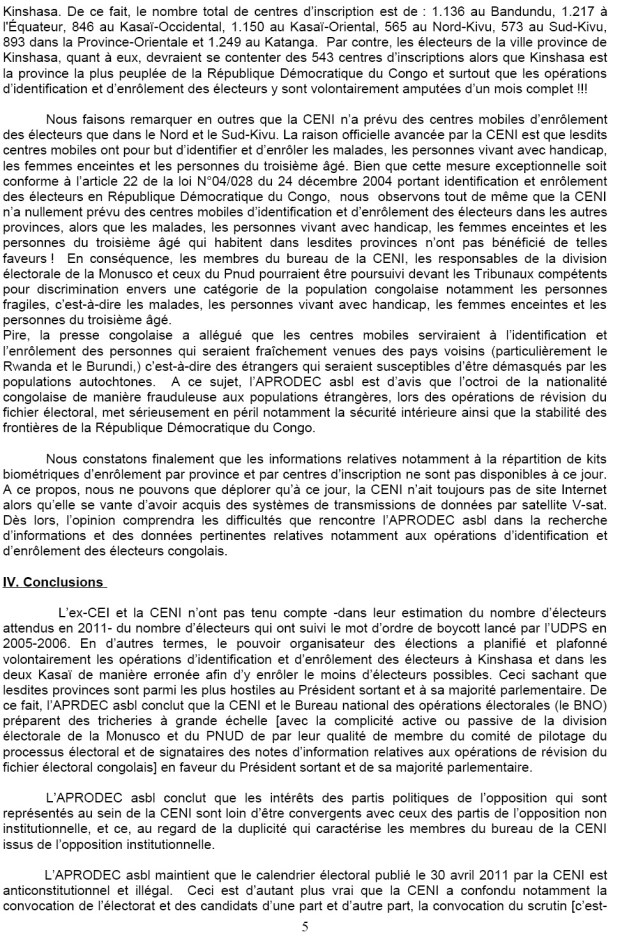 Kinshasa. De ce fait, le nombre total de centres d'inscription est de : 1.136 au Bandundu, 1.217 à l'Équateur, 846 au Kasaï-Occidental, 1.150 au Kasaï-Oriental, 565 au Nord-Kivu, 573 au Sud-Kivu, 893 dans la Province-Orientale et 1.249 au Katanga. Par contre, les électeurs de la ville province de Kinshasa, quant à eux, devraient se contenter des 543 centres d'inscriptions alors que Kinshasa est la province la plus peuplée de la République Démocratique du Congo et surtout que les opérations d'identification et d'enrôlement des électeurs y sont volontairement amputées d'un mois complet !!!

Nous faisons remarquer en outres que la CENI n'a prévu des centres mobiles d'enrôlement des électeurs que dans le Nord et le Sud-Kivu. La raison officielle avancée par la CENI est que lesdits centres mobiles ont pour but d'identifier et d'enrôler les malades, les personnes vivant avec handicap, les femmes enceintes et les personnes du troisième âgé. Bien que cette mesure exceptionnelle soit conforme à l'article 22 de la loi N°04/028 du 24 décembre 2004 portant identification et enrôlement des électeurs en République Démocratique du Congo, nous observons tout de même que la CENI n'a nullement prévu des centres mobiles d'identification et d'enrôlement des électeurs dans les autres provinces, alors que les malades, les personnes vivant avec handicap, les femmes enceintes et les personnes du troisième âgé qui habitent dans lesdites provinces n'ont pas bénéficié de telles faveurs ! En conséquence, les membres du bureau de la CENI, les responsables de la division électorale de la Monusco et ceux du Pnud pourraient être poursuivi devant les Tribunaux compétents pour discrimination envers une catégorie de la population congolaise notamment les personnes fragiles, c'est-à-dire les malades, les personnes vivant avec handicap, les femmes enceintes et les personnes du troisième âgé.
Pire, la presse congolaise a allégué que les centres mobiles serviraient à l'identification et l'enrôlement des personnes qui seraient fraîchement venues des pays voisins (particulièrement le Rwanda et le Burundi,) c'est-à-dire des étrangers qui seraient susceptibles d'être démasqués par les populations autochtones. A ce sujet, l'APRODEC asbl est d'avis que l'octroi de la nationalité congolaise de manière frauduleuse aux populations étrangères, lors des opérations de révision du fichier électoral, met sérieusement en péril notamment la sécurité intérieure ainsi que la stabilité des frontières de la République Démocratique du Congo.

Nous constatons finalement que les informations relatives notamment à la répartition de kits biométriques d'enrôlement par province et par centres d'inscription ne sont pas disponibles à ce jour. A ce propos, nous ne pouvons que déplorer qu'à ce jour, la CENI n'ait toujours pas de site Internet alors qu'elle se vante d'avoir acquis des systèmes de transmissions de données par satellite V-sat. Dès lors, l'opinion comprendra les difficultés que rencontre l'APRODEC asbl dans la recherche d'informations et des données pertinentes relatives notamment aux opérations d'identification et d'enrôlement des électeurs congolais.

IV. Conclusions

L'ex-CEI et la CENI n'ont pas tenu compte -dans leur estimation du nombre d'électeurs attendus en 2011- du nombre d'électeurs qui ont suivi le mot d'ordre de boycott lancé par l'UDPS en 2005-2006. En d'autres termes, le pouvoir organisateur des élections a planifié et plafonné volontairement les opérations d'identification et d'enrôlement des électeurs à Kinshasa et dans les deux Kasaï de manière erronée afin d'y enrôler le moins d'électeurs possibles. Ceci sachant que lesdites provinces sont parmi les plus hostiles au Président sortant et à sa majorité parlementaire. De ce fait, l'APRDEC asbl conclut que la CENI et le Bureau national des opérations électorales (le BNO) préparent des tricheries à grande échelle [avec la complicité active ou passive de la division électorale de la Monusco et du PNUD de par leur qualité de membre du comité de pilotage du processus électoral et de signataires des notes d'information relatives aux opérations de révision du fichier électoral congolais] en faveur du Président sortant et de sa majorité parlementaire.

L'APRODEC asbl conclut que les intérêts des partis politiques de l'opposition qui sont représentés au sein de la CENI sont loin d'être convergents avec ceux des partis de l'opposition non institutionnelle, et ce, au regard de la duplicité qui caractérise les membres du bureau de la CENI issus de l'opposition institutionnelle.

L'APRODEC asbl maintient que le calendrier électoral publié le 30 avril 2011 par la CENI est anticonstitutionnel et illégal. Ceci est d'autant plus vrai que la CENI a confondu notamment la convocation de l'électorat et des candidats d'une part et d'autre part, la convocation du scrutin [c'est-

5